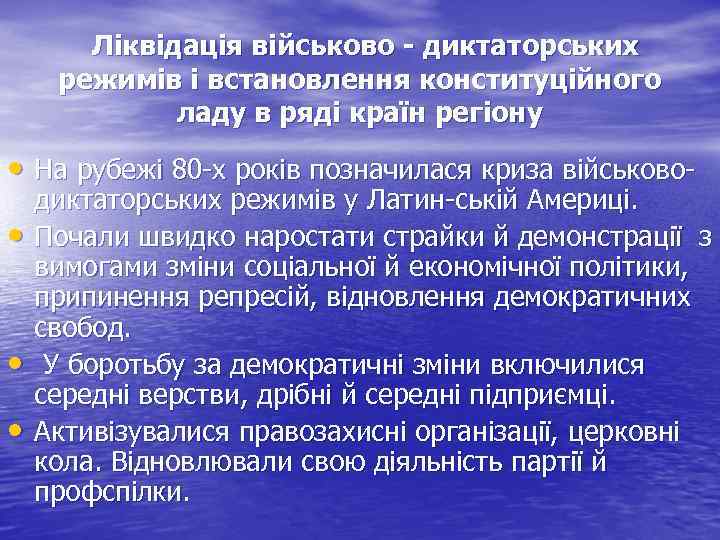 Ліквідація військово - диктаторських режимів і встановлення конституційного ладу в ряді країн регіону

• На рубежі 80-х років позначилася криза військово-диктаторських режимів у Латин-ській Америці.
• Почали швидко наростати страйки й демонстрації з вимогами зміни соціальної й економічної політики, припинення репресій, відновлення демократичних свобод.
• У боротьбу за демократичні зміни включилися середні верстви, дрібні й середні підприємці.
• Активізувалися правозахисні організації, церковні кола. Відновлювали свою діяльність партії й профспілки.